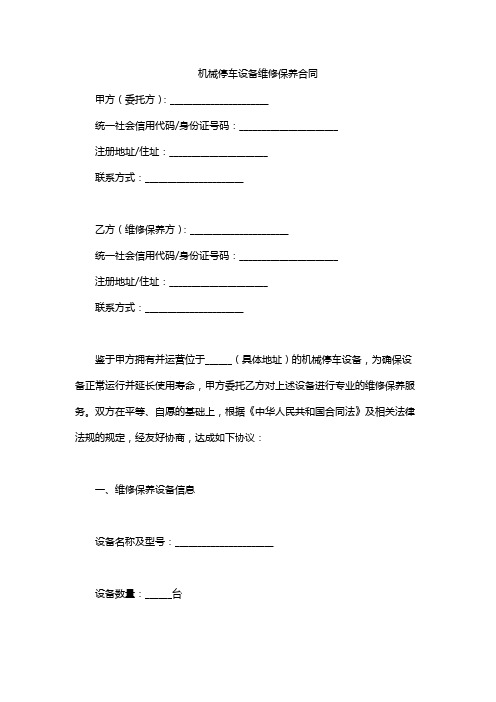 机械停车设备维修保养合同

甲方（委托方）：____________________

统一社会信用代码/身份证号码：____________________

注册地址/住址：____________________

联系方式：____________________

乙方（维修保养方）：____________________

统一社会信用代码/身份证号码：____________________

注册地址/住址：____________________

联系方式：____________________

鉴于甲方拥有并运营位于_____（具体地址）的机械停车设备，为确保设备正常运行并延长使用寿命，甲方委托乙方对上述设备进行专业的维修保养服务。双方在平等、自愿的基础上，根据《中华人民共和国合同法》及相关法律法规的规定，经友好协商，达成如下协议：

一、维修保养设备信息

设备名称及型号：____________________

设备数量：_____台